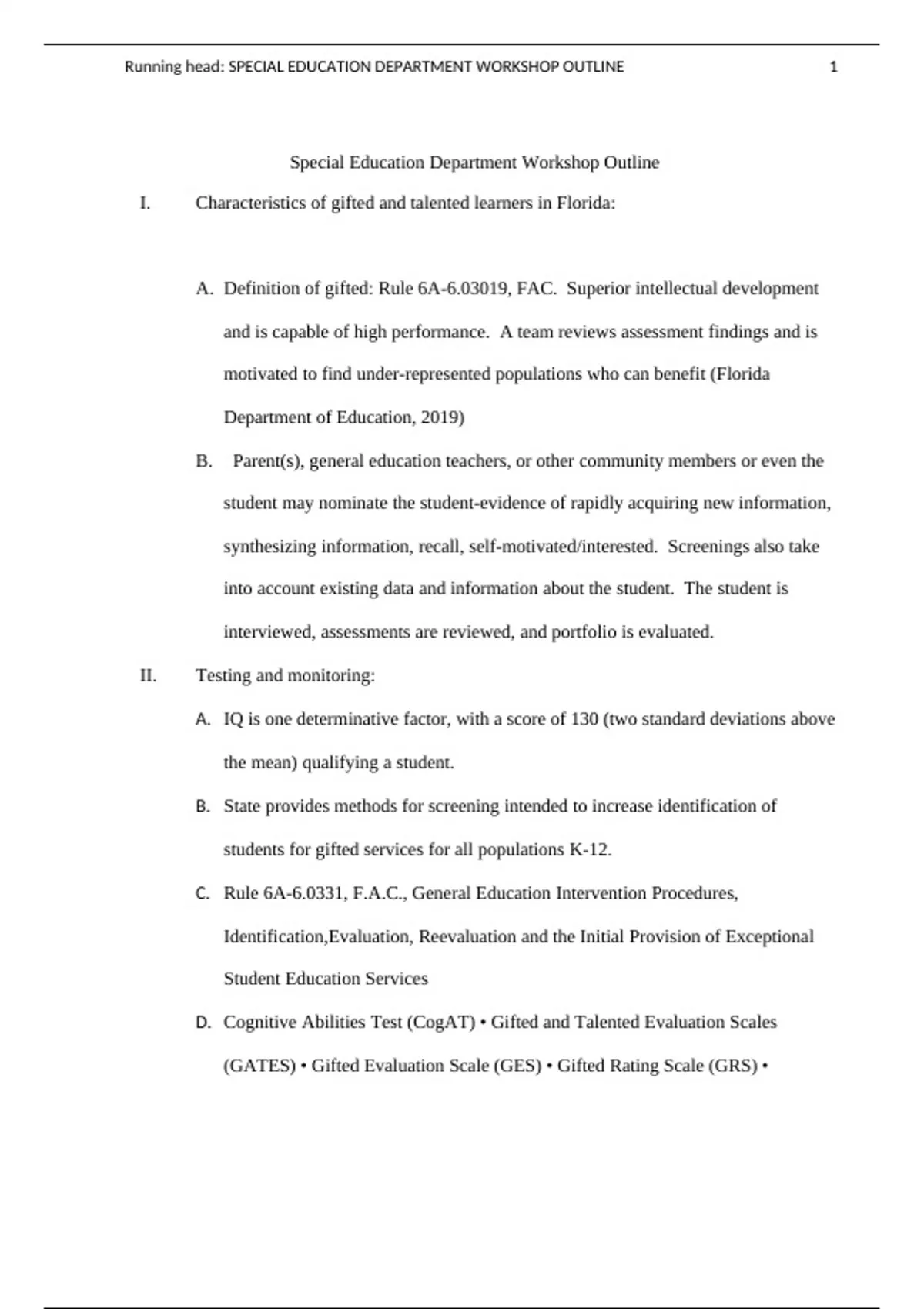 Running head: SPECIAL EDUCATION DEPARTMENT WORKSHOP OUTLINE 1

Special Education Department Workshop Outline

I. Characteristics of gifted and talented learners in Florida:

A. Definition of gifted: Rule 6A-6.03019, FAC. Superior intellectual development and is capable of high performance. A team reviews assessment findings and is motivated to find under-represented populations who can benefit (Florida Department of Education, 2019)

B. Parent(s), general education teachers, or other community members or even the student may nominate the student-evidence of rapidly acquiring new information, synthesizing information, recall, self-motivated/interested. Screenings also take into account existing data and information about the student. The student is interviewed, assessments are reviewed, and portfolio is evaluated.

II. Testing and monitoring:

A. IQ is one determinative factor, with a score of 130 (two standard deviations above the mean) qualifying a student.

B. State provides methods for screening intended to increase identification of students for gifted services for all populations K-12.

C. Rule 6A-6.0331, F.A.C., General Education Intervention Procedures, Identification,Evaluation, Reevaluation and the Initial Provision of Exceptional Student Education Services

D. Cognitive Abilities Test (CogAT) • Gifted and Talented Evaluation Scales (GATES) • Gifted Evaluation Scale (GES) • Gifted Rating Scale (GRS) •